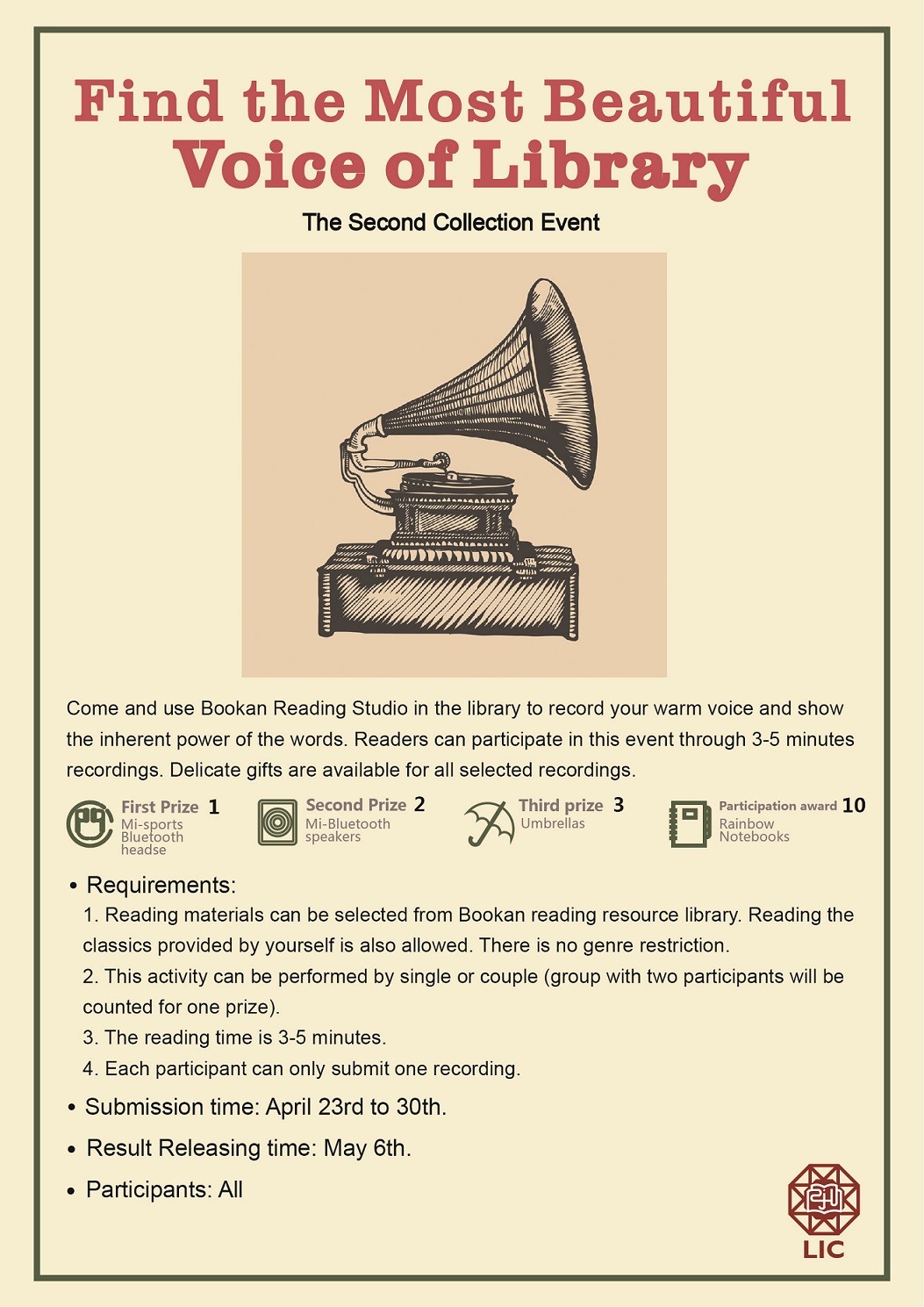 Find the Most Beautiful Voice of Library

The Second Collection Event

Come and use Bookan Reading Studio in the library to record your warm voice and show the inherent power of the words. Readers can participate in this event through 3-5 minutes recordings. Delicate gifts are available for all selected recordings.

First Prize 1
Mi-sports Bluetooth headse

Second Prize 2
Mi-Bluetooth speakers

Third prize 3
Umbrellas

Participation award 10
Rainbow Notebooks

• Requirements:
1. Reading materials can be selected from Bookan reading resource library. Reading the classics provided by yourself is also allowed. There is no genre restriction.
2. This activity can be performed by single or couple (group with two participants will be counted for one prize).
3. The reading time is 3-5 minutes.
4. Each participant can only submit one recording.

• Submission time: April 23rd to 30th.

• Result Releasing time: May 6th.

• Participants: All

LIC